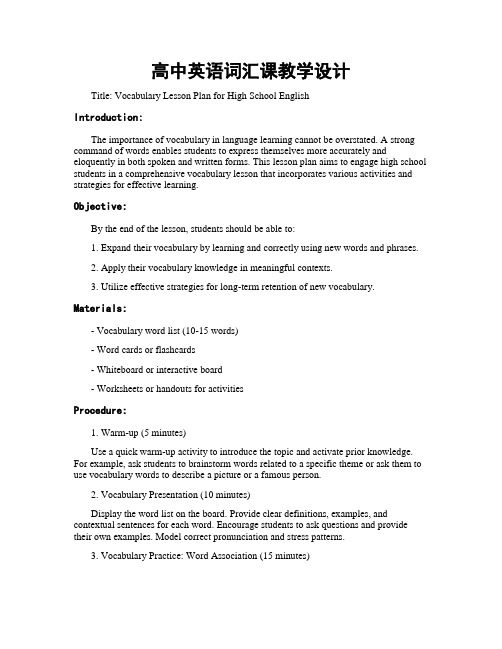 高中英语词汇课教学设计

Title: Vocabulary Lesson Plan for High School English

Introduction:

The importance of vocabulary in language learning cannot be overstated. A strong command of words enables students to express themselves more accurately and eloquently in both spoken and written forms. This lesson plan aims to engage high school students in a comprehensive vocabulary lesson that incorporates various activities and strategies for effective learning.

Objective:

By the end of the lesson, students should be able to:

1. Expand their vocabulary by learning and correctly using new words and phrases.

2. Apply their vocabulary knowledge in meaningful contexts.

3. Utilize effective strategies for long-term retention of new vocabulary.

Materials:

- Vocabulary word list (10-15 words)

- Word cards or flashcards

- Whiteboard or interactive board

- Worksheets or handouts for activities

Procedure:

1. Warm-up (5 minutes)

Use a quick warm-up activity to introduce the topic and activate prior knowledge. For example, ask students to brainstorm words related to a specific theme or ask them to use vocabulary words to describe a picture or a famous person.

2. Vocabulary Presentation (10 minutes)

Display the word list on the board. Provide clear definitions, examples, and contextual sentences for each word. Encourage students to ask questions and provide their own examples. Model correct pronunciation and stress patterns.

3. Vocabulary Practice: Word Association (15 minutes)